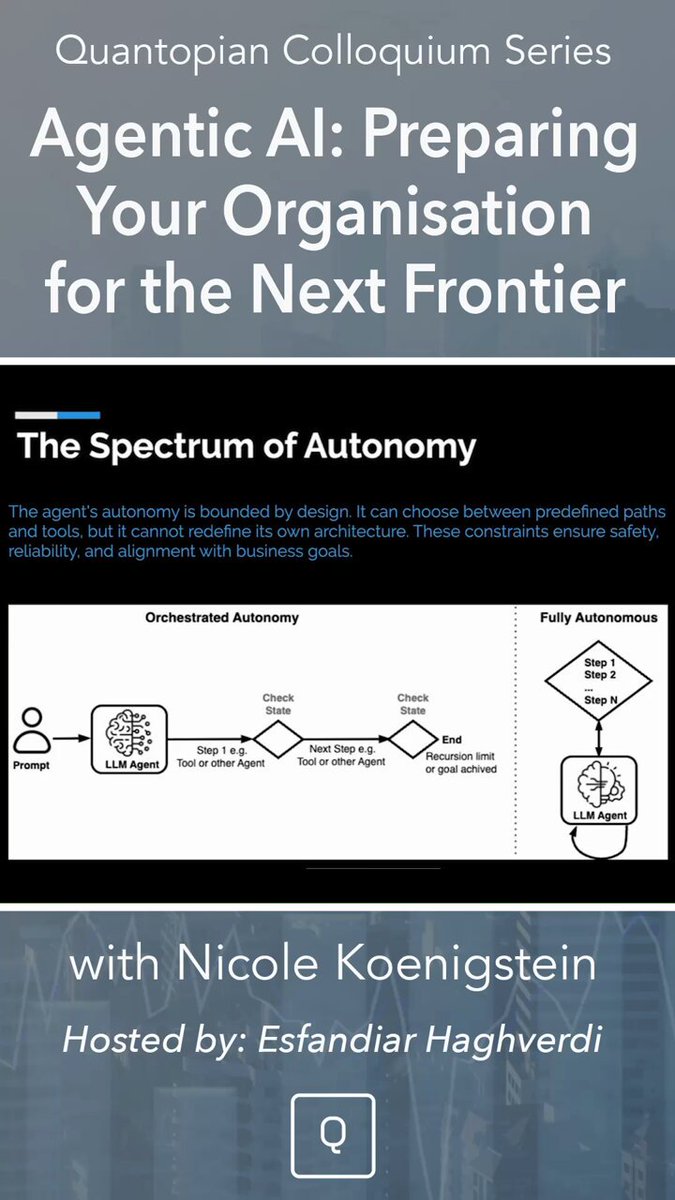 Quantopian Colloquium Series

Agentic AI: Preparing Your Organisation for the Next Frontier

The Spectrum of Autonomy

The agent's autonomy is bounded by design. It can choose between predefined paths and tools, but it cannot redefine its own architecture. These constraints ensure safety, reliability, and alignment with business goals.

Orchestrated Autonomy

Prompt

LLM Agent

Step 1 e.g. Tool or other Agent

Check State

Next Step e.g. Tool or other Agent

Check State

End

Recursion limit or goal achived

Fully Autonomous

Step 1
Step 2
...
Step N

LLM Agent

with Nicole Koenigstein

Hosted by: Esfandiar Haghverdi

Q